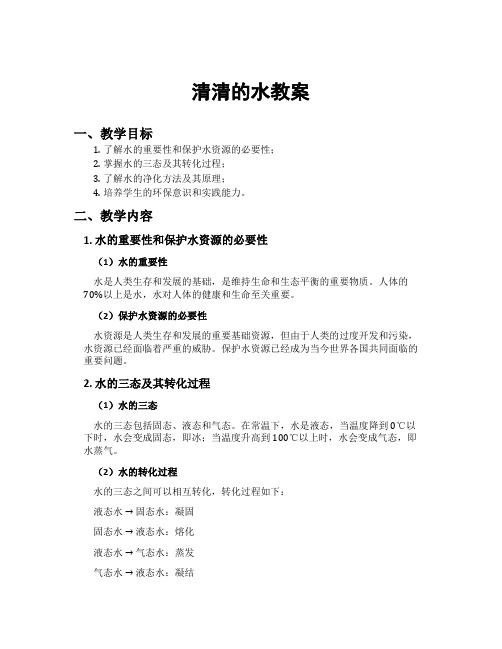 清清的水教案

一、教学目标

1. 了解水的重要性和保护水资源的必要性；
2. 掌握水的三态及其转化过程；
3. 了解水的净化方法及其原理；
4. 培养学生的环保意识和实践能力。

二、教学内容

1. 水的重要性和保护水资源的必要性

（1）水的重要性

水是人类生存和发展的基础，是维持生命和生态平衡的重要物质。人体的70%以上是水，水对人体的健康和生命至关重要。

（2）保护水资源的必要性

水资源是人类生存和发展的重要基础资源，但由于人类的过度开发和污染，水资源已经面临着严重的威胁。保护水资源已经成为当今世界各国共同面临的重要问题。

2. 水的三态及其转化过程

（1）水的三态

水的三态包括固态、液态和气态。在常温下，水是液态，当温度降到0℃以下时，水会变成固态，即冰；当温度升高到100℃以上时，水会变成气态，即水蒸气。

（2）水的转化过程

水的三态之间可以相互转化，转化过程如下：

液态水 → 固态水：凝固

固态水 → 液态水：熔化

液态水 → 气态水：蒸发

气态水 → 液态水：凝结